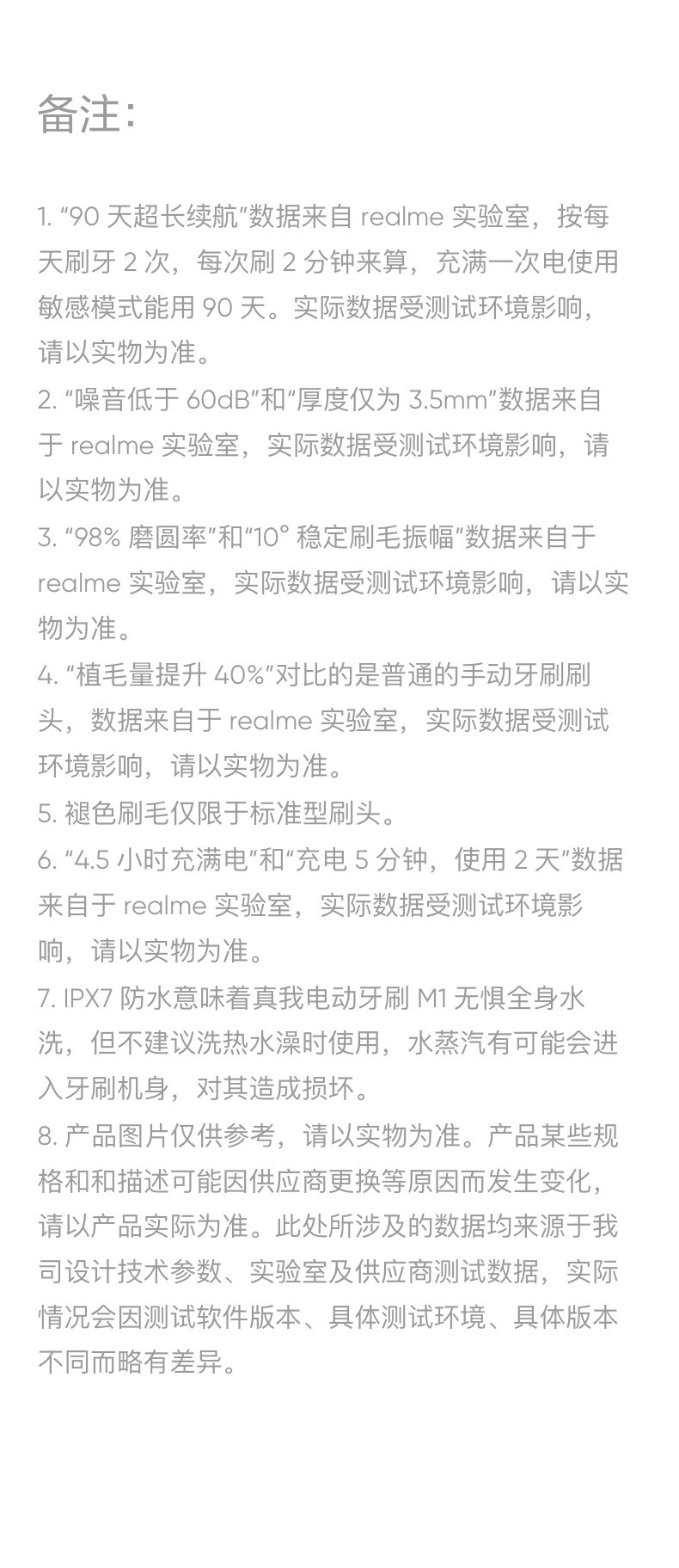 备注:

1. “90 天超长续航”数据来自 realme 实验室，按每天刷牙 2 次，每次刷 2 分钟来算，充满一次电使用敏感模式能用 90 天。实际数据受测试环境影响，请以实物为准。
2. “噪音低于 60dB”和“厚度仅为 3.5mm”数据来自于 realme 实验室，实际数据受测试环境影响，请以实物为准。
3. “98% 磨圆率”和“10° 稳定刷毛振幅”数据来自于 realme 实验室，实际数据受测试环境影响，请以实物为准。
4. “植毛量提升 40%”对比的是普通的手动牙刷刷头，数据来自于 realme 实验室，实际数据受测试环境影响，请以实物为准。
5. 褪色刷毛仅限于标准型刷头。
6. “4.5 小时充满电”和“充电 5 分钟，使用 2 天”数据来自于 realme 实验室，实际数据受测试环境影响，请以实物为准。
7. IPX7 防水意味着真我电动牙刷 M1 无惧全身水洗，但不建议洗热水澡时使用，水蒸汽有可能会进入牙刷机身，对其造成损坏。
8. 产品图片仅供参考，请以实物为准。产品某些规格和和描述可能因供应商更换等原因而发生变化，请以产品实际为准。此处所涉及的数据均来源于我司设计技术参数、实验室及供应商测试数据，实际情况会因测试软件版本、具体测试环境、具体版本不同而略有差异。